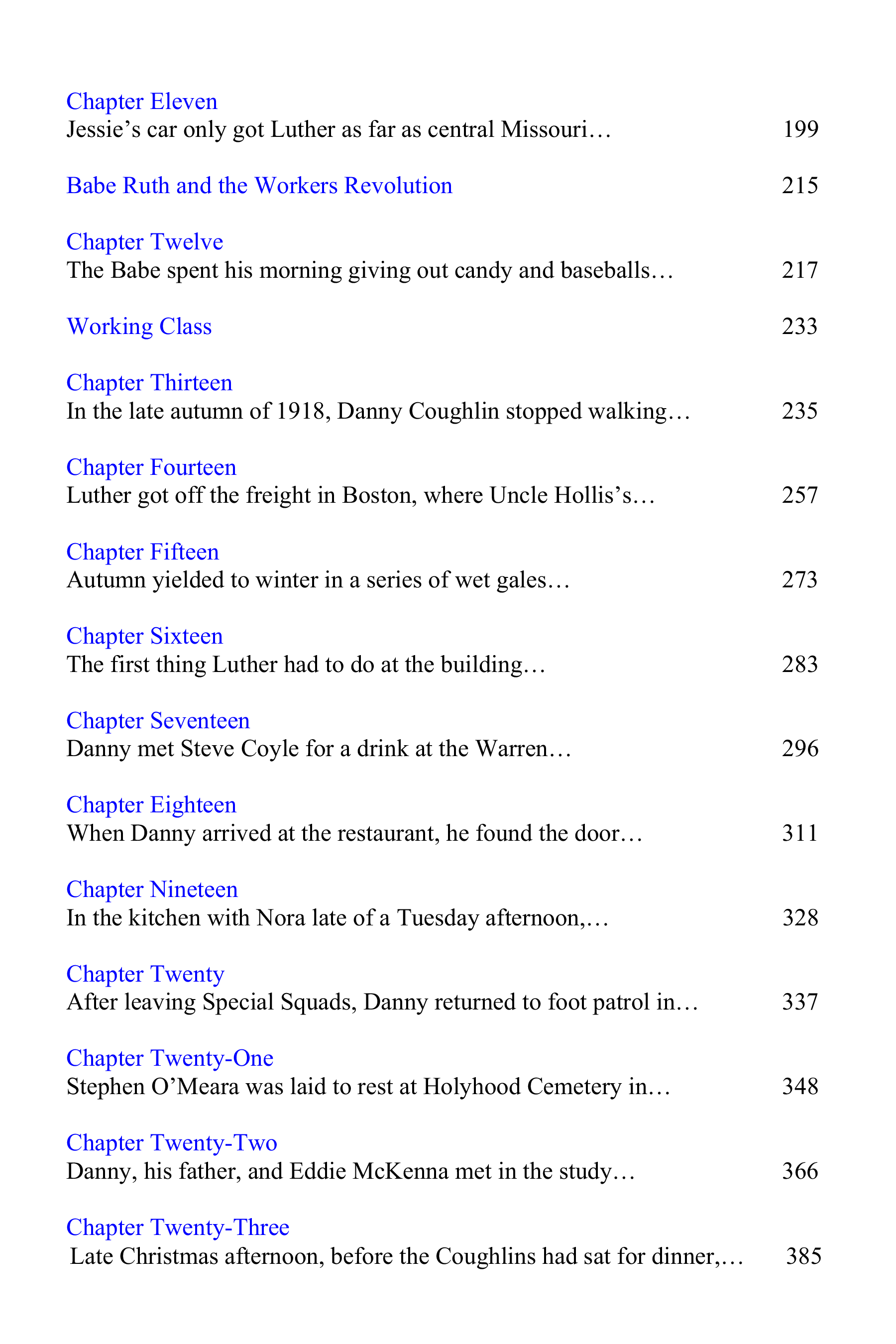 Chapter Eleven
Jessie's car only got Luther as far as central Missouri… 199

Babe Ruth and the Workers Revolution 215

Chapter Twelve
The Babe spent his morning giving out candy and baseballs… 217

Working Class 233

Chapter Thirteen
In the late autumn of 1918, Danny Coughlin stopped walking… 235

Chapter Fourteen
Luther got off the freight in Boston, where Uncle Hollis's… 257

Chapter Fifteen
Autumn yielded to winter in a series of wet gales… 273

Chapter Sixteen
The first thing Luther had to do at the building… 283

Chapter Seventeen
Danny met Steve Coyle for a drink at the Warren… 296

Chapter Eighteen
When Danny arrived at the restaurant, he found the door… 311

Chapter Nineteen
In the kitchen with Nora late of a Tuesday afternoon,… 328

Chapter Twenty
After leaving Special Squads, Danny returned to foot patrol in… 337

Chapter Twenty-One
Stephen O'Meara was laid to rest at Holyhood Cemetery in… 348

Chapter Twenty-Two
Danny, his father, and Eddie McKenna met in the study… 366

Chapter Twenty-Three
Late Christmas afternoon, before the Coughlins had sat for dinner,… 385